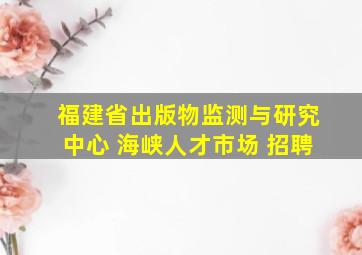 福建省出版物监测与研究中心 海峡人才市场 招聘